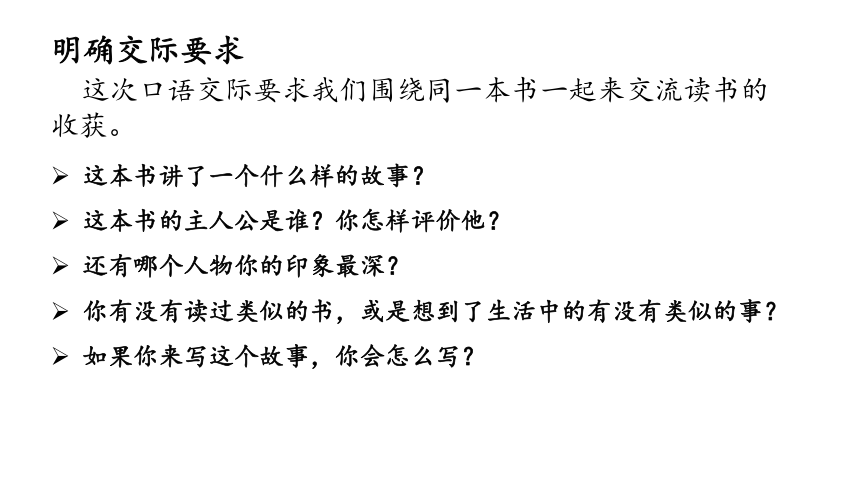 明确交际要求

这次口语交际要求我们围绕同一本书一起来交流读书的收获。

➢ 这本书讲了一个什么样的故事？

➢ 这本书的主人公是谁？你怎样评价他？

➢ 还有哪个人物你的印象最深？

➢ 你有没有读过类似的书，或是想到了生活中的有没有类似的事？

➢ 如果你来写这个故事，你会怎么写？